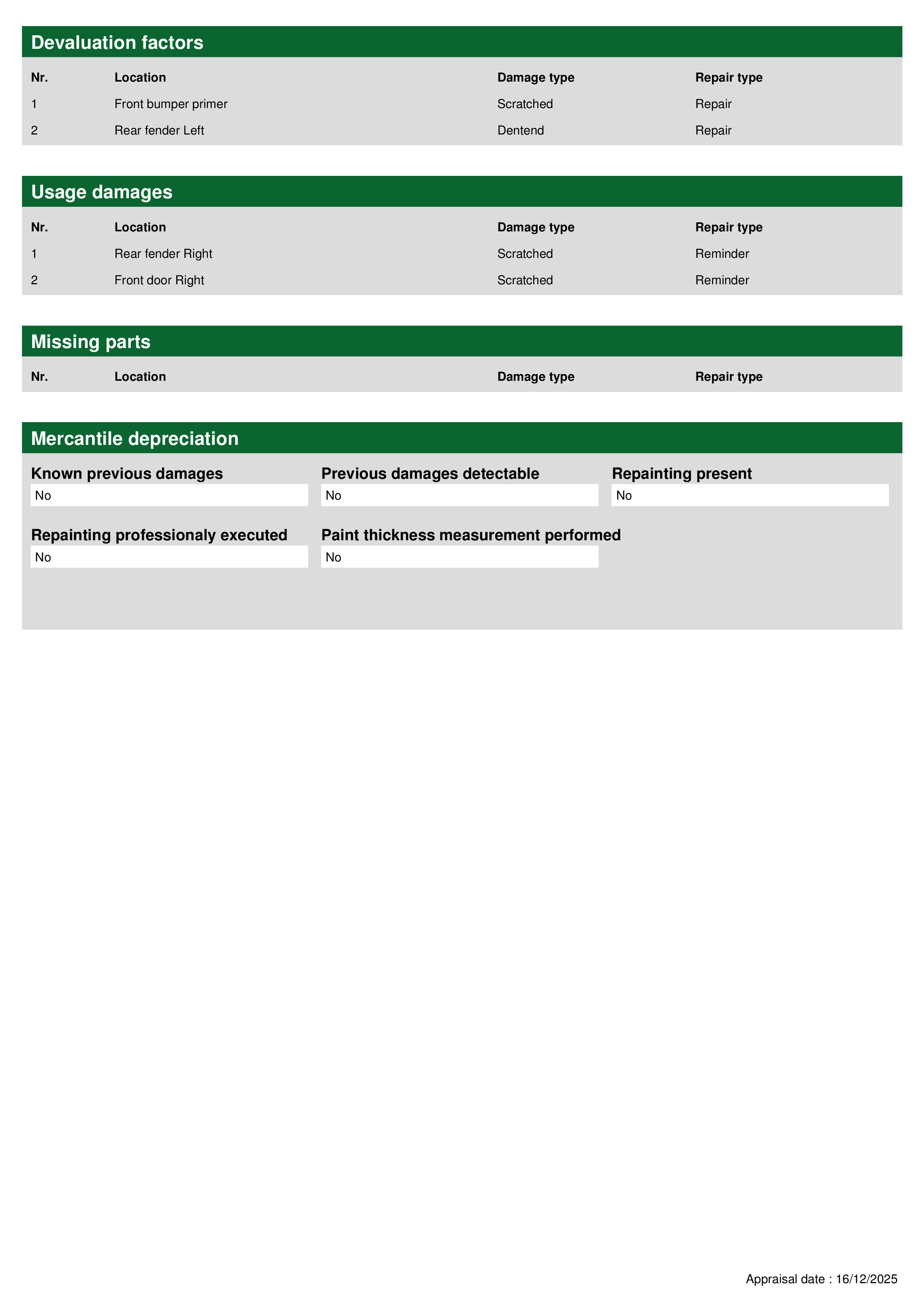 Devaluation factors

| Nr. | Location | Damage type | Repair type |
|---|---|---|---|
| 1 | Front bumper primer | Scratched | Repair |
| 2 | Rear fender Left | Dentend | Repair |

Usage damages

| Nr. | Location | Damage type | Repair type |
|---|---|---|---|
| 1 | Rear fender Right | Scratched | Reminder |
| 2 | Front door Right | Scratched | Reminder |

Missing parts

| Nr. | Location | Damage type | Repair type |
|---|---|---|---|

Mercantile depreciation

Known previous damages
No

Previous damages detectable
No

Repainting present
No

Repainting professionaly executed
No

Paint thickness measurement performed
No

Appraisal date : 16/12/2025